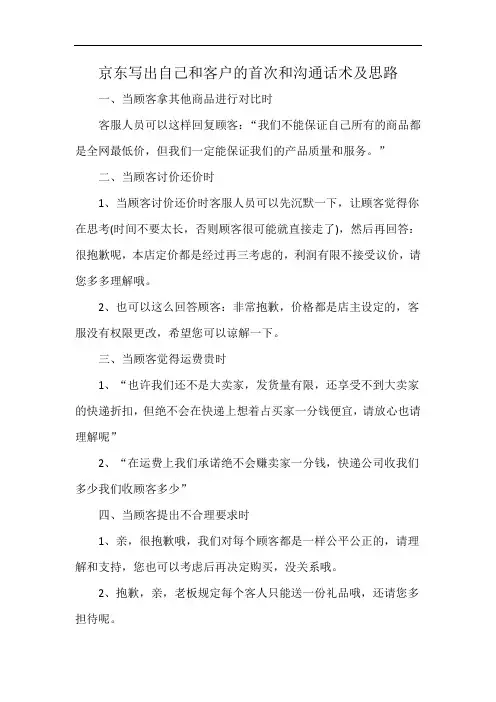 京东写出自己和客户的首次和沟通话术及思路

一、当顾客拿其他商品进行对比时

客服人员可以这样回复顾客：“我们不能保证自己所有的商品都是全网最低价，但我们一定能保证我们的产品质量和服务。”

二、当顾客讨价还价时

1、当顾客讨价还价时客服人员可以先沉默一下，让顾客觉得你在思考(时间不要太长，否则顾客很可能就直接走了)，然后再回答：很抱歉呢，本店定价都是经过再三考虑的，利润有限不接受议价，请您多多理解哦。

2、也可以这么回答顾客：非常抱歉，价格都是店主设定的，客服没有权限更改，希望您可以谅解一下。

三、当顾客觉得运费贵时

1、“也许我们还不是大卖家，发货量有限，还享受不到大卖家的快递折扣，但绝不会在快递上想着占买家一分钱便宜，请放心也请理解呢”

2、“在运费上我们承诺绝不会赚卖家一分钱，快递公司收我们多少我们收顾客多少”

四、当顾客提出不合理要求时

1、亲，很抱歉哦，我们对每个顾客都是一样公平公正的，请理解和支持，您也可以考虑后再决定购买，没关系哦。

2、抱歉，亲，老板规定每个客人只能送一份礼品哦，还请您多担待呢。